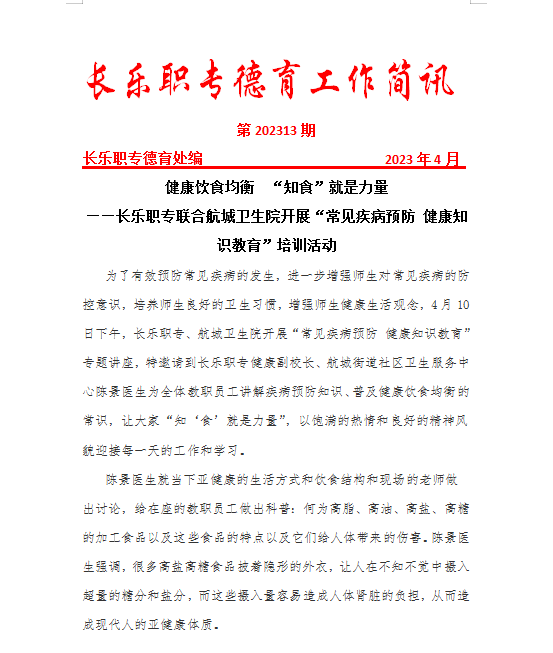 长乐职专德育工作简讯

第 202313 期

长乐职专德育处编　　　　　　　　2023 年 4 月

健康饮食均衡　“知食”就是力量

——长乐职专联合航城卫生院开展“常见疾病预防 健康知识教育”培训活动

为了有效预防常见疾病的发生，进一步增强师生对常见疾病的防控意识，培养师生良好的卫生习惯，增强师生健康生活观念，4 月 10 日下午，长乐职专、航城卫生院开展“常见疾病预防 健康知识教育”专题讲座，特邀请到长乐职专健康副校长、航城街道社区卫生服务中心陈景医生为全体教职员工讲解疾病预防知识、普及健康饮食均衡的常识，让大家“知‘食’就是力量”，以饱满的热情和良好的精神风貌迎接每一天的工作和学习。

陈景医生就当下亚健康的生活方式和饮食结构和现场的老师做出讨论，给在座的教职员工做出科普：何为高脂、高油、高盐、高糖的加工食品以及这些食品的特点以及它们给人体带来的伤害。陈景医生强调，很多高盐高糖食品披着隐形的外衣，让人在不知不觉中摄入超量的糖分和盐分，而这些摄入量容易造成人体肾脏的负担，从而造成现代人的亚健康体质。